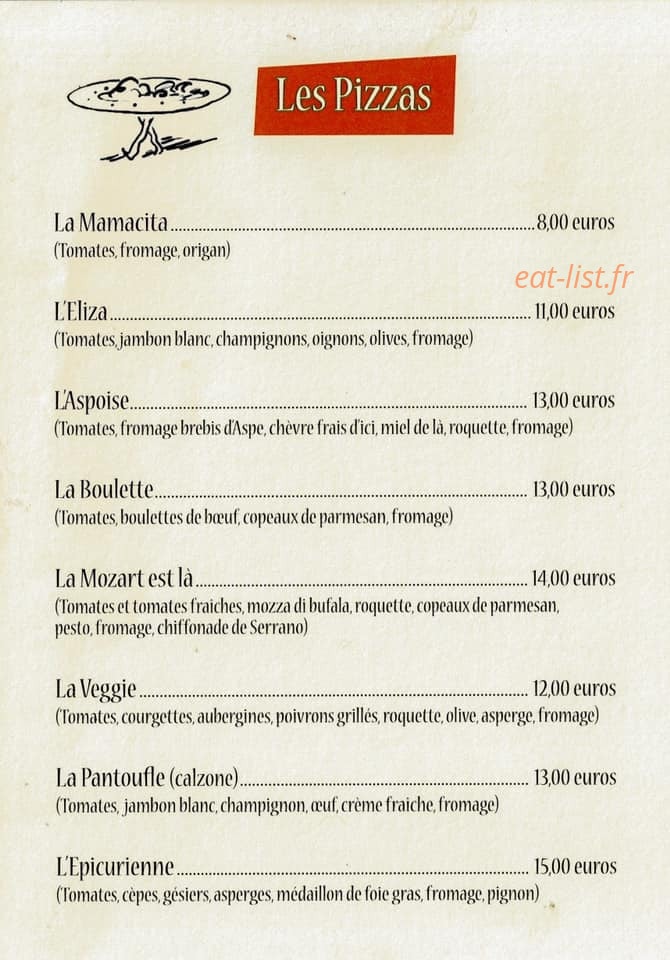 Les Pizzas

La Mamacita 8,00 euros
(Tomates, fromage, origan)

L'Eliza 11,00 euros
(Tomates, jambon blanc, champignons, oignons, olives, fromage)

L'Aspoise 13,00 euros
(Tomates, fromage brebis d'Aspe, chèvre frais d'ici, miel de là, roquette, fromage)

La Boulette 13,00 euros
(Tomates, boulettes de bœuf, copeaux de parmesan, fromage)

La Mozart est là 14,00 euros
(Tomates et tomates fraiches, mozza di bufala, roquette, copeaux de parmesan, pesto, fromage, chiffonade de Serrano)

La Veggie 12,00 euros
(Tomates, courgettes, aubergines, poivrons grillés, roquette, olive, asperge, fromage)

La Pantoufle (calzone) 13,00 euros
(Tomates, jambon blanc, champignon, œuf, crème fraiche, fromage)

L'Epicurienne 15,00 euros
(Tomates, cèpes, gésiers, asperges, médaillon de foie gras, fromage, pignon)

eat-list.fr